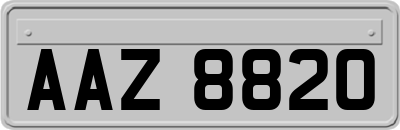 AAZ 8820